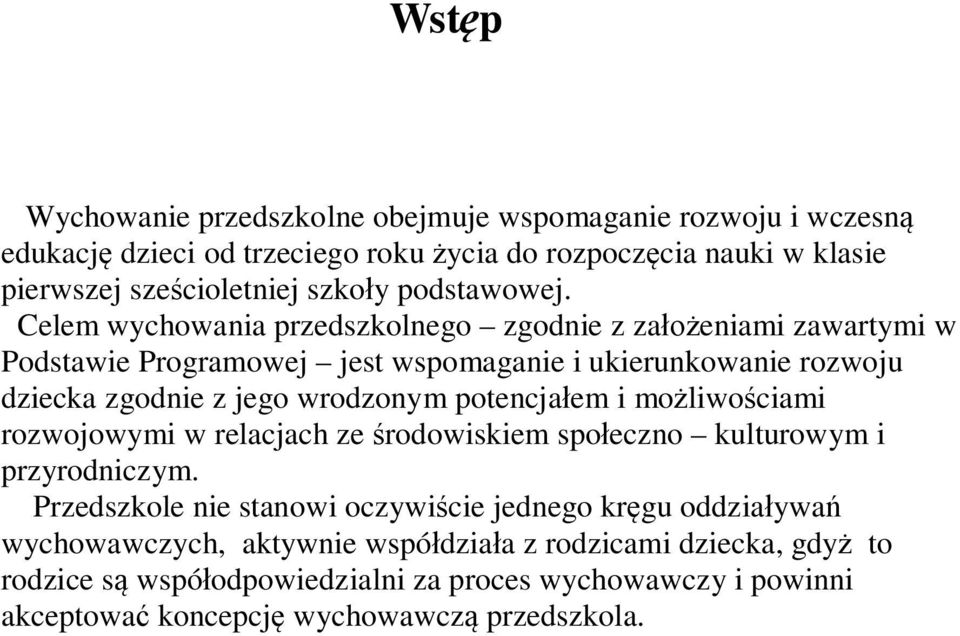 Wstęp

Wychowanie przedszkolne obejmuje wspomaganie rozwoju i wczesną edukację dzieci od trzeciego roku życia do rozpoczęcia nauki w klasie pierwszej sześcioletniej szkoły podstawowej.

Celem wychowania przedszkolnego – zgodnie z założeniami zawartymi w Podstawie Programowej – jest wspomaganie i ukierunkowanie rozwoju dziecka zgodnie z jego wrodzonym potencjałem i możliwościami rozwojowymi w relacjach ze środowiskiem społeczno – kulturowym i przyrodniczym.

Przedszkole nie stanowi oczywiście jednego kręgu oddziaływań wychowawczych, aktywnie współdziała z rodzicami dziecka, gdyż to rodzice są współodpowiedzialni za proces wychowawczy i powinni akceptować koncepcję wychowawczą przedszkola.